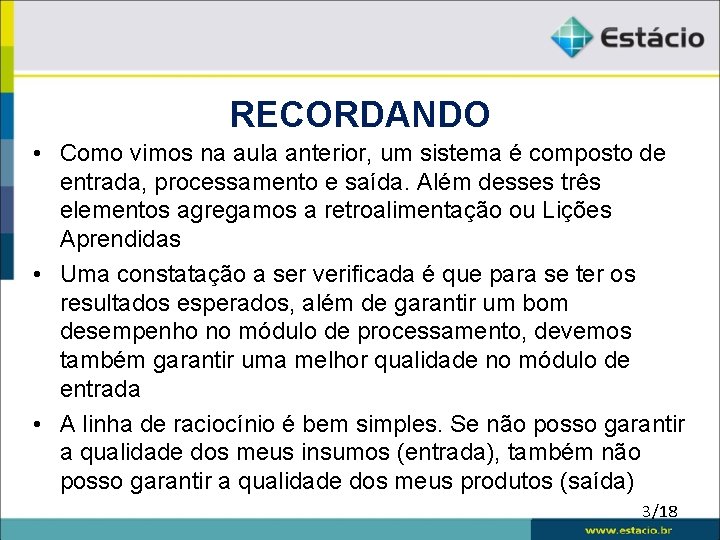 Estácio

RECORDANDO

• Como vimos na aula anterior, um sistema é composto de entrada, processamento e saída. Além desses três elementos agregamos a retroalimentação ou Lições Aprendidas

• Uma constatação a ser verificada é que para se ter os resultados esperados, além de garantir um bom desempenho no módulo de processamento, devemos também garantir uma melhor qualidade no módulo de entrada

• A linha de raciocínio é bem simples. Se não posso garantir a qualidade dos meus insumos (entrada), também não posso garantir a qualidade dos meus produtos (saída)

3/18

www.estacio.br